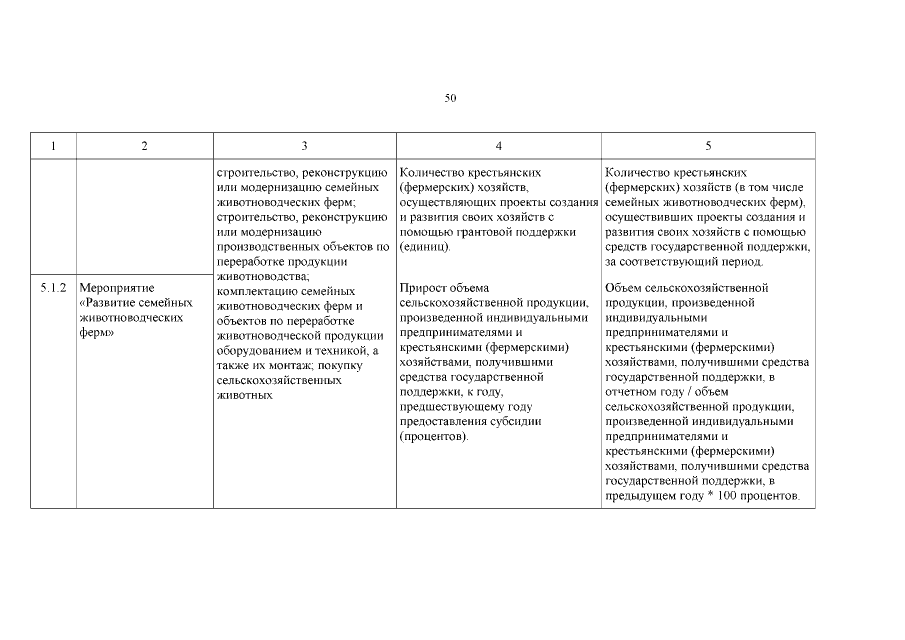 50

| 1 | 2 | 3 | 4 | 5 |
|---|---|---|---|---|
| | | строительство, реконструкцию или модернизацию семейных животноводческих ферм; строительство, реконструкцию или модернизацию производственных объектов по переработке продукции животноводства; комплектацию семейных животноводческих ферм и объектов по переработке животноводческой продукции оборудованием и техникой, а также их монтаж; покупку сельскохозяйственных животных | Количество крестьянских (фермерских) хозяйств, осуществляющих проекты создания и развития своих хозяйств с помощью грантовой поддержки (единиц). | Количество крестьянских (фермерских) хозяйств (в том числе семейных животноводческих ферм), осуществивших проекты создания и развития своих хозяйств с помощью средств государственной поддержки, за соответствующий период. |
| 5.1.2 | Мероприятие «Развитие семейных животноводческих ферм» | | Прирост объема сельскохозяйственной продукции, произведенной индивидуальными предпринимателями и крестьянскими (фермерскими) хозяйствами, получившими средства государственной поддержки, к году, предшествующему году предоставления субсидии (процентов). | Объем сельскохозяйственной продукции, произведенной индивидуальными предпринимателями и крестьянскими (фермерскими) хозяйствами, получившими средства государственной поддержки, в отчетном году / объем сельскохозяйственной продукции, произведенной индивидуальными предпринимателями и крестьянскими (фермерскими) хозяйствами, получившими средства государственной поддержки, в предыдущем году * 100 процентов. |